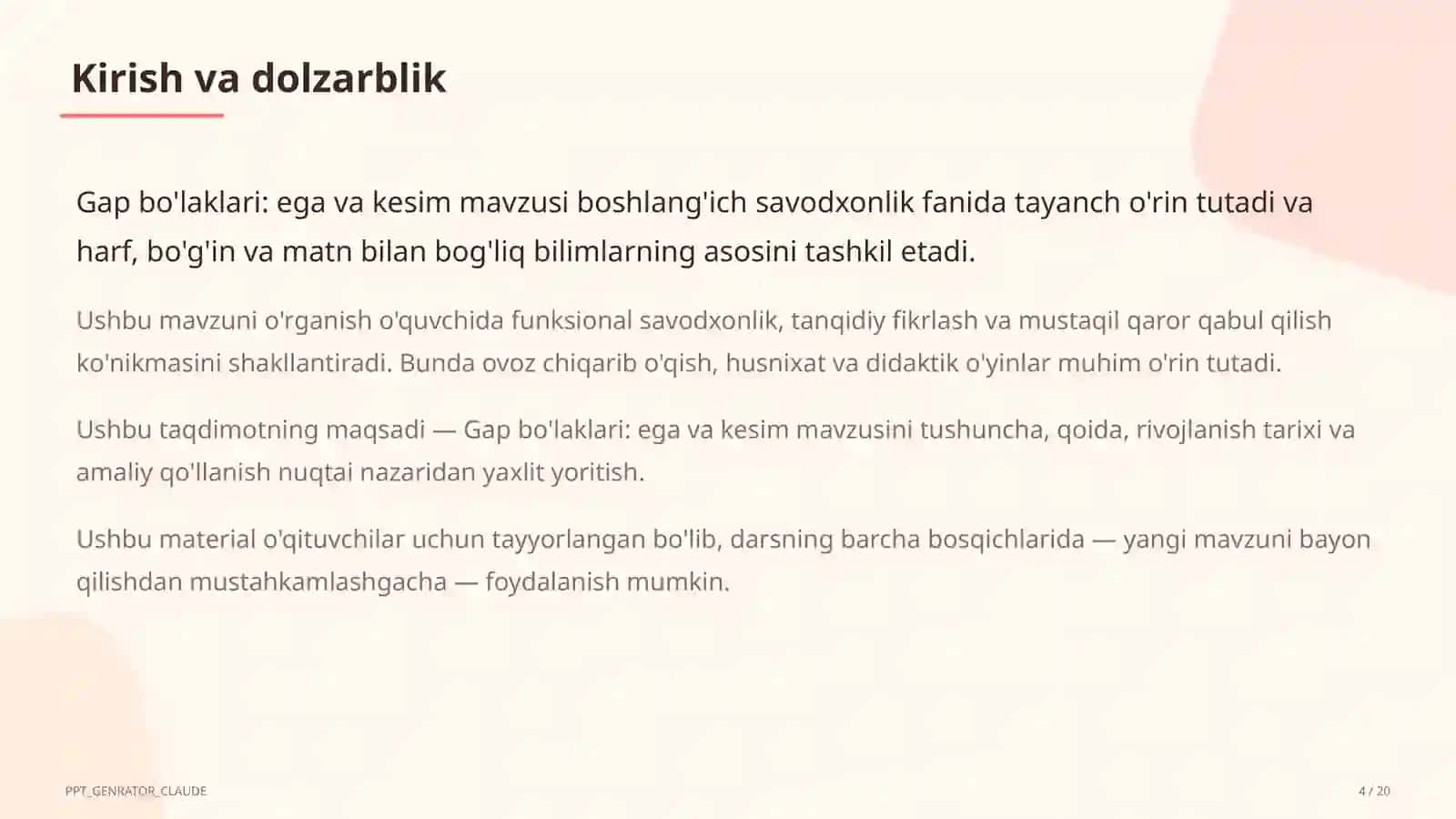 Kirish va dolzarblik

Gap bo'laklari: ega va kesim mavzusi boshlang'ich savodxonlik fanida tayanch o'rin tutadi va harf, bo'g'in va matn bilan bog'liq bilimlarning asosini tashkil etadi.

Ushbu mavzuni o'rganish o'quvchida funksional savodxonlik, tanqidiy fikrlash va mustaqil qaror qabul qilish ko'nikmasini shakllantiradi. Bunda ovoz chiqarib o'qish, husnixat va didaktik o'yinlar muhim o'rin tutadi.

Ushbu taqdimotning maqsadi — Gap bo'laklari: ega va kesim mavzusini tushuncha, qoida, rivojlanish tarixi va amaliy qo'llanish nuqtai nazaridan yaxlit yoritish.

Ushbu material o'qituvchilar uchun tayyorlangan bo'lib, darsning barcha bosqichlarida — yangi mavzuni bayon qilishdan mustahkamlashgacha — foydalanish mumkin.

PPT_GENRATOR_CLAUDE

4 / 20